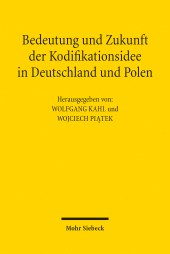 Bedeutung und Zukunft der Kodifikationsidee in Deutschland und Polen

Herausgegeben von:
WOLFGANG KAHL und
WOJCIECH PIĄTEK

Mohr Siebeck